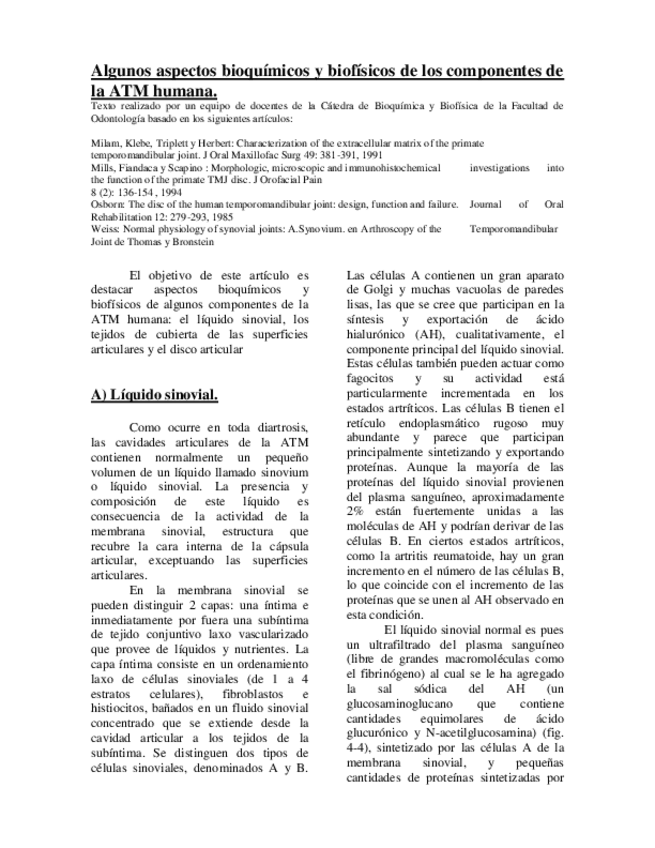 Algunos aspectos bioquímicos y biofísicos de los componentes de la ATM humana.

Texto realizado por un equipo de docentes de la Cátedra de Bioquímica y Biofísica de la Facultad de Odontología basado en los siguientes artículos:

Milam, Klebe, Triplett y Herbert: Characterization of the extracellular matrix of the primate temporomandibular joint. J Oral Maxillofac Surg 49: 381-391, 1991
Mills, Fiandaca y Scapino : Morphologic, microscopic and immunohistochemical investigations into the function of the primate TMJ disc. J Orofacial Pain 8 (2): 136-154 , 1994
Osborn: The disc of the human temporomandibular joint: design, function and failure. Journal of Oral Rehabilitation 12: 279-293, 1985
Weiss: Normal physiology of synovial joints: A.Synovium. en Arthroscopy of the Temporomandibular Joint de Thomas y Bronstein

El objetivo de este artículo es destacar aspectos bioquímicos y biofísicos de algunos componentes de la ATM humana: el líquido sinovial, los tejidos de cubierta de las superficies articulares y el disco articular

A) Líquido sinovial.

Como ocurre en toda diartrosis, las cavidades articulares de la ATM contienen normalmente un pequeño volumen de un líquido llamado sinovium o líquido sinovial. La presencia y composición de este líquido es consecuencia de la actividad de la membrana sinovial, estructura que recubre la cara interna de la cápsula articular, exceptuando las superficies articulares.

En la membrana sinovial se pueden distinguir 2 capas: una íntima e inmediatamente por fuera una subíntima de tejido conjuntivo laxo vascularizado que provee de líquidos y nutrientes. La capa íntima consiste en un ordenamiento laxo de células sinoviales (de 1 a 4 estratos celulares), fibroblastos e histiocitos, bañados en un fluido sinovial concentrado que se extiende desde la cavidad articular a los tejidos de la subíntima. Se distinguen dos tipos de células sinoviales, denominados A y B. Las células A contienen un gran aparato de Golgi y muchas vacuolas de paredes lisas, las que se cree que participan en la síntesis y exportación de ácido hialurónico (AH), cualitativamente, el componente principal del líquido sinovial. Estas células también pueden actuar como fagocitos y su actividad está particularmente incrementada en los estados artríticos. Las células B tienen el retículo endoplasmático rugoso muy abundante y parece que participan principalmente sintetizando y exportando proteínas. Aunque la mayoría de las proteínas del líquido sinovial provienen del plasma sanguíneo, aproximadamente 2% están fuertemente unidas a las moléculas de AH y podrían derivar de las células B. En ciertos estados artríticos, como la artritis reumatoide, hay un gran incremento en el número de las células B, lo que coincide con el incremento de las proteínas que se unen al AH observado en esta condición.

El líquido sinovial normal es pues un ultrafiltrado del plasma sanguíneo (libre de grandes macromoléculas como el fibrinógeno) al cual se le ha agregado la sal sódica del AH (un glucosaminoglucano que contiene cantidades equimolares de ácido glucurónico y N-acetilglucosamina) (fig. 4-4), sintetizado por las células A de la membrana sinovial, y pequeñas cantidades de proteínas sintetizadas por